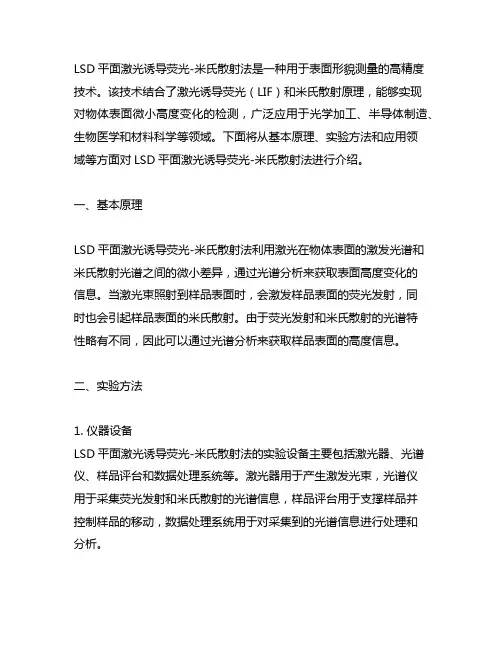 LSD 平面激光诱导荧光-米氏散射法是一种用于表面形貌测量的高精度技术。该技术结合了激光诱导荧光（LIF）和米氏散射原理，能够实现对物体表面微小高度变化的检测，广泛应用于光学加工、半导体制造、生物医学和材料科学等领域。下面将从基本原理、实验方法和应用领域等方面对 LSD 平面激光诱导荧光-米氏散射法进行介绍。

一、基本原理

LSD 平面激光诱导荧光-米氏散射法利用激光在物体表面的激发光谱和米氏散射光谱之间的微小差异，通过光谱分析来获取表面高度变化的信息。当激光束照射到样品表面时，会激发样品表面的荧光发射，同时也会引起样品表面的米氏散射。由于荧光发射和米氏散射的光谱特性略有不同，因此可以通过光谱分析来获取样品表面的高度信息。

二、实验方法

1. 仪器设备
LSD 平面激光诱导荧光-米氏散射法的实验设备主要包括激光器、光谱仪、样品评台和数据处理系统等。激光器用于产生激发光束，光谱仪用于采集荧光发射和米氏散射的光谱信息，样品评台用于支撑样品并控制样品的移动，数据处理系统用于对采集到的光谱信息进行处理和分析。